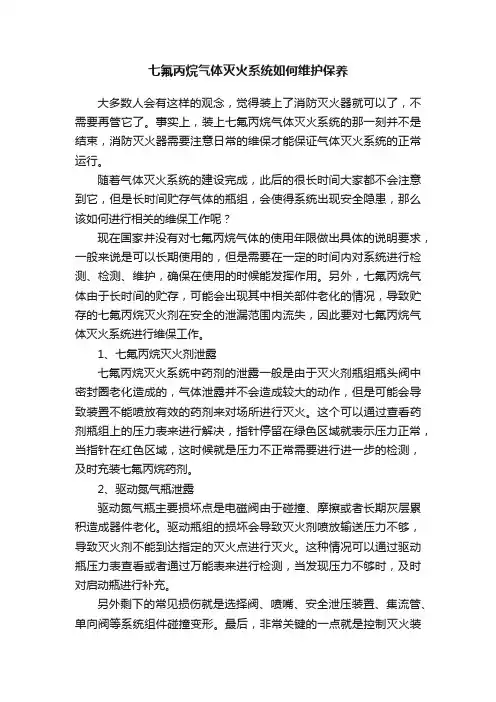 七氟丙烷气体灭火系统如何维护保养

大多数人会有这样的观念，觉得装上了消防灭火器就可以了，不需要再管它了。事实上，装上七氟丙烷气体灭火系统的那一刻并不是结束，消防灭火器需要注意日常的维保才能保证气体灭火系统的正常运行。

随着气体灭火系统的建设完成，此后的很长时间大家都不会注意到它，但是长时间贮存气体的瓶组，会使得系统出现安全隐患，那么该如何进行相关的维保工作呢？

现在国家并没有对七氟丙烷气体的使用年限做出具体的说明要求，一般来说是可以长期使用的，但是需要在一定的时间内对系统进行检测、检测、维护，确保在使用的时候能发挥作用。另外，七氟丙烷气体由于长时间的贮存，可能会出现其中相关部件老化的情况，导致贮存的七氟丙烷灭火剂在安全的泄漏范围内流失，因此要对七氟丙烷气体灭火系统进行维保工作。

1、七氟丙烷灭火剂泄露

七氟丙烷灭火系统中药剂的泄露一般是由于灭火剂瓶组瓶头阀中密封圈老化造成的，气体泄露并不会造成较大的动作，但是可能会导致装置不能喷放有效的药剂来对场所进行灭火。这个可以通过查看药剂瓶组上的压力表来进行解决，指针停留在绿色区域就表示压力正常，当指针在红色区域，这时候就是压力不正常需要进行进一步的检测，及时充装七氟丙烷药剂。

2、驱动氮气瓶泄露

驱动氮气瓶主要损坏点是电磁阀由于碰撞、摩擦或者长期灰层累积造成器件老化。驱动瓶组的损坏会导致灭火剂喷放输送压力不够，导致灭火剂不能到达指定的灭火点进行灭火。这种情况可以通过驱动瓶压力表查看或者通过万能表来进行检测，当发现压力不够时，及时对启动瓶进行补充。

另外剩下的常见损伤就是选择阀、喷嘴、安全泄压装置、集流管、单向阀等系统组件碰撞变形。最后，非常关键的一点就是控制灭火装